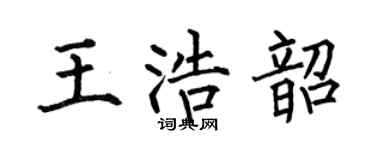 王浩韶

词典网